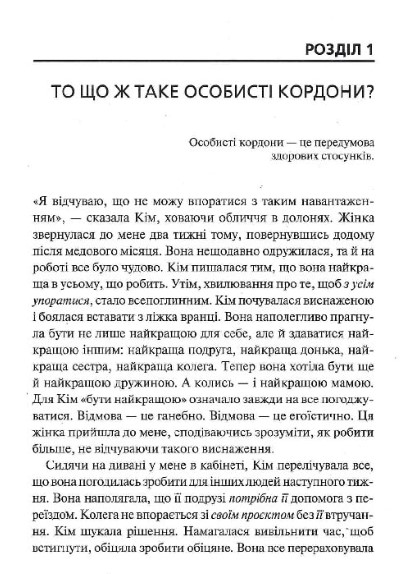 РОЗДІЛ 1

ТО ЩО Ж ТАКЕ ОСОБИСТІ КОРДОНИ?

Особисті кордони — це передумова здорових стосунків.

«Я відчуваю, що не можу впоратися з таким навантаженням», — сказала Кім, ховаючи обличчя в долонях. Жінка звернулася до мене два тижні тому, повернувшись додому після медового місяця. Вона нещодавно одружилася, та й на роботі все було чудово. Кім пишалася тим, що вона найкраща в усьому, що робить. Утім, хвилювання про те, щоб з усім упоратися, стало всепоглинним. Кім почувалася виснаженою і боялася вставати з ліжка вранці. Вона наполегливо прагнула бути не лише найкращою для себе, але й здаватися найкращою іншим: найкраща подруга, найкраща донька, найкраща сестра, найкраща колега. Тепер вона хотіла бути ще й найкращою дружиною. А колись — і найкращою мамою. Для Кім «бути найкращою» означало завжди на все погоджуватися. Відмова — це ганебно. Відмова — це егоїстично. Ця жінка прийшла до мене, сподіваючись зрозуміти, як робити більше, не відчуваючи такого виснаження.

Сидячи на дивані у мене в кабінеті, Кім перелічувала все, що вона погодилась зробити для інших людей наступного тижня. Вона наполягала, що її подрузі потрібна її допомога з переїздом. Колега не впорається зі своїм проєктом без її втручання. Кім шукала рішення. Намагалася вивільнити час, щоб встигнути, обіцяла зробити обіцяне. Вона все перераховувала